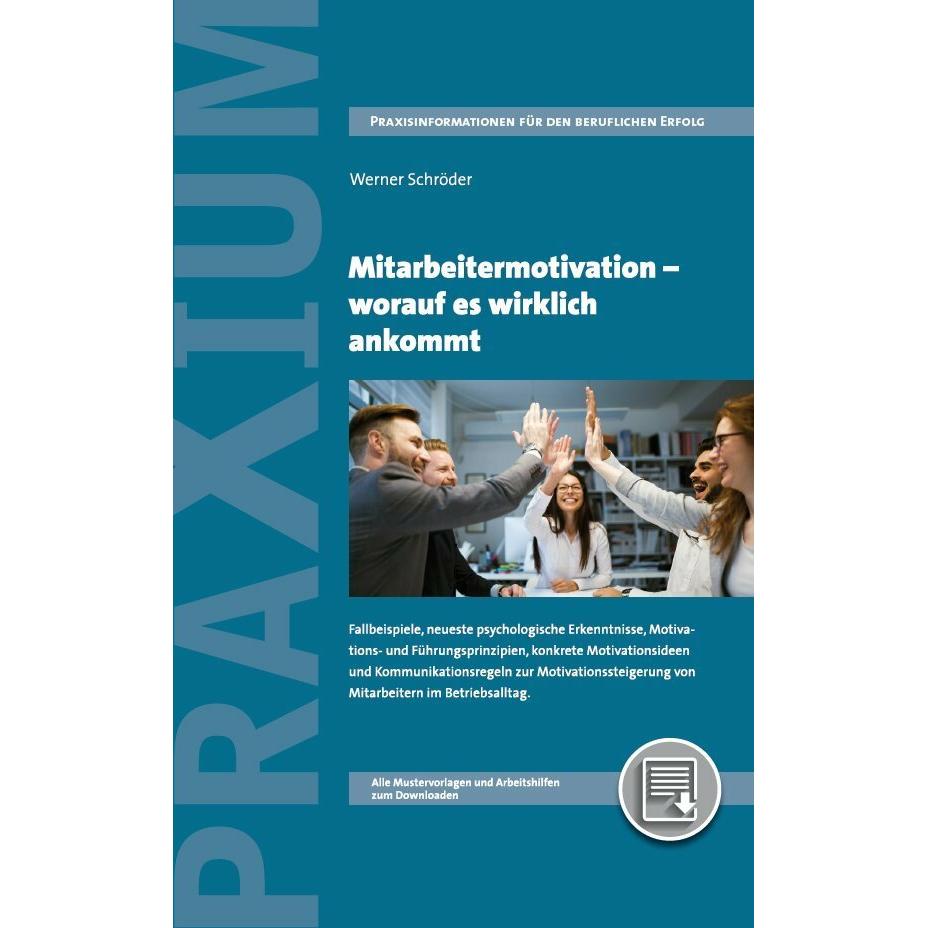 PRAXIUM

PRAXISINFORMATIONEN FÜR DEN BERUFLICHEN ERFOLG

Werner Schröder

Mitarbeitermotivation – worauf es wirklich ankommt

Fallbeispiele, neueste psychologische Erkenntnisse, Motivations- und Führungsprinzipien, konkrete Motivationsideen und Kommunikationsregeln zur Motivationssteigerung von Mitarbeitern im Betriebsalltag.

Alle Mustervorlagen und Arbeitshilfen zum Downloaden